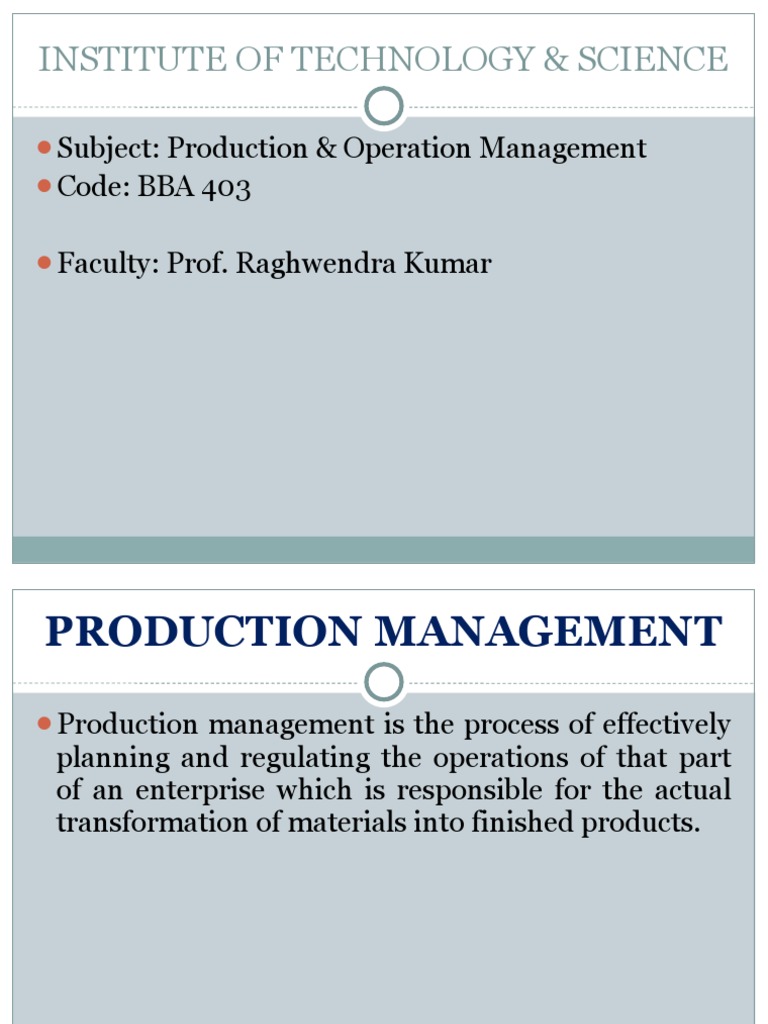 INSTITUTE OF TECHNOLOGY & SCIENCE

Subject: Production & Operation Management
Code: BBA 403

Faculty: Prof. Raghwendra Kumar

PRODUCTION MANAGEMENT

Production management is the process of effectively planning and regulating the operations of that part of an enterprise which is responsible for the actual transformation of materials into finished products.